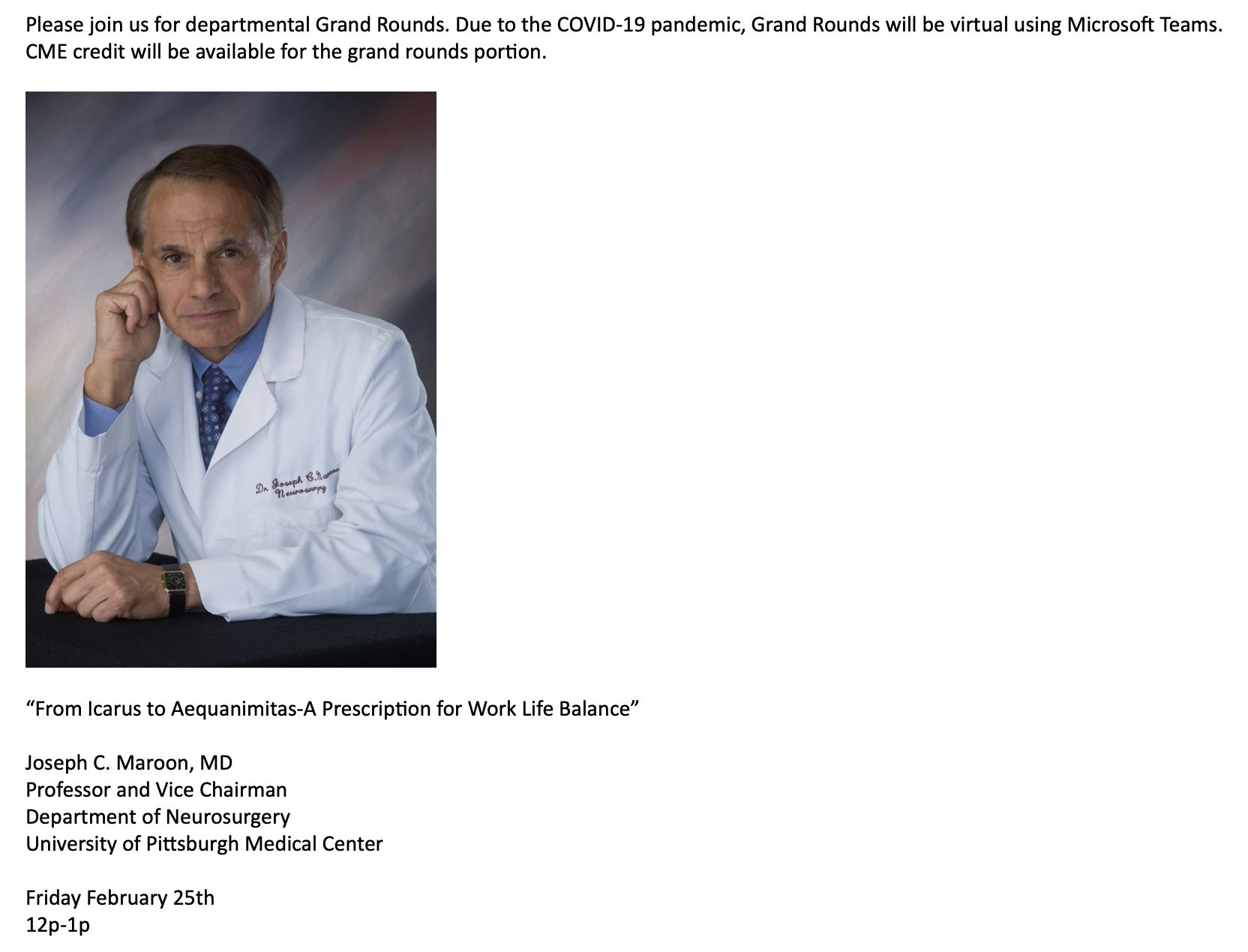 Please join us for departmental Grand Rounds. Due to the COVID-19 pandemic, Grand Rounds will be virtual using Microsoft Teams. CME credit will be available for the grand rounds portion.

Dr. Joseph C. Maroon
Neurosurgery

"From Icarus to Aequanimitas-A Prescription for Work Life Balance"

Joseph C. Maroon, MD
Professor and Vice Chairman
Department of Neurosurgery
University of Pittsburgh Medical Center

Friday February 25th
12p-1p